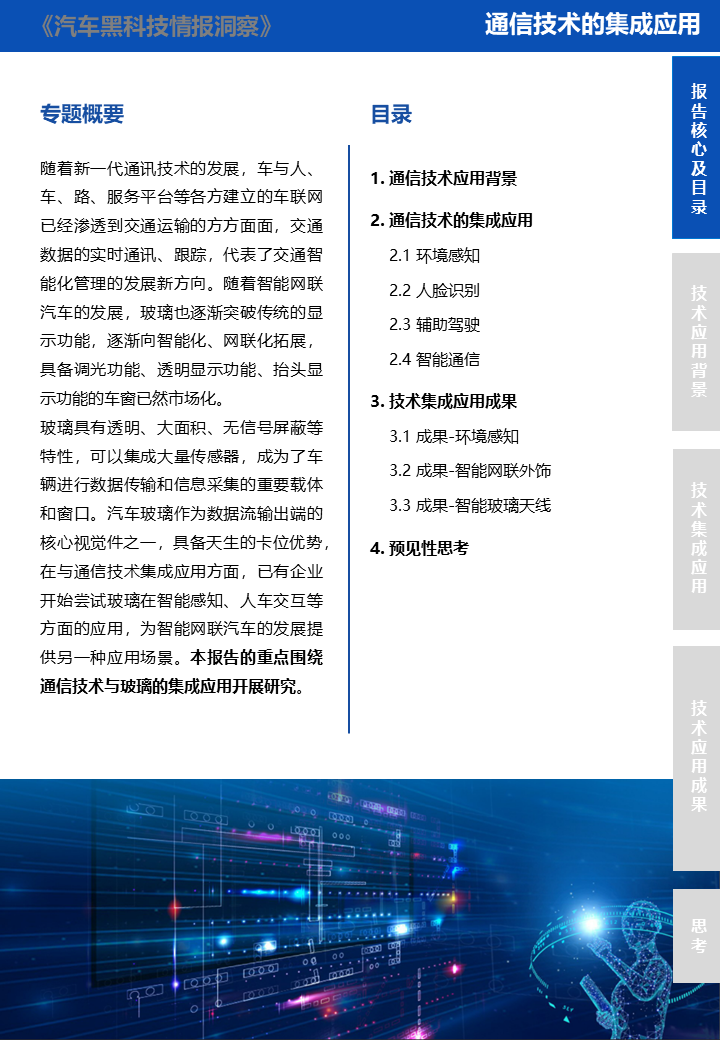 《汽车黑科技情报洞察》

通信技术的集成应用

专题概要

随着新一代通讯技术的发展，车与人、车、路、服务平台等各方建立的车联网已经渗透到交通运输的方方面面，交通数据的实时通讯、跟踪，代表了交通智能化管理的发展新方向。随着智能网联汽车的发展，玻璃也逐渐突破传统的显示功能，逐渐向智能化、网联化拓展，具备调光功能、透明显示功能、抬头显示功能的车窗已然市场化。

玻璃具有透明、大面积、无信号屏蔽等特性，可以集成大量传感器，成为了车辆进行数据传输和信息采集的重要载体和窗口。汽车玻璃作为数据流输出端的核心视觉件之一，具备天生的卡位优势，在与通信技术集成应用方面，已有企业开始尝试玻璃在智能感知、人车交互等方面的应用，为智能网联汽车的发展提供另一种应用场景。本报告的重点围绕通信技术与玻璃的集成应用开展研究。

目录

1. 通信技术应用背景

2. 通信技术的集成应用

2.1 环境感知

2.2 人脸识别

2.3 辅助驾驶

2.4 智能通信

3. 技术集成应用成果

3.1 成果-环境感知

3.2 成果-智能网联外饰

3.3 成果-智能玻璃天线

4. 预见性思考

报告核心及目录

技术应用背景

技术集成应用

技术应用成果

思考